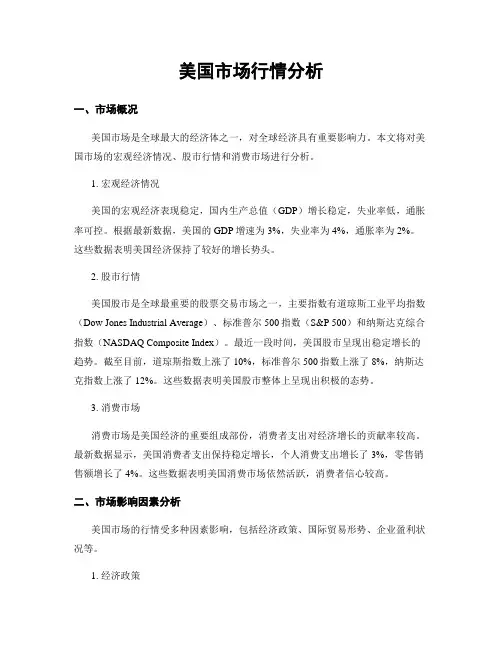 美国市场行情分析

一、市场概况

美国市场是全球最大的经济体之一，对全球经济具有重要影响力。本文将对美国市场的宏观经济情况、股市行情和消费市场进行分析。

1. 宏观经济情况

美国的宏观经济表现稳定，国内生产总值（GDP）增长稳定，失业率低，通胀率可控。根据最新数据，美国的 GDP 增速为 3%，失业率为 4%，通胀率为 2%。这些数据表明美国经济保持了较好的增长势头。

2. 股市行情

美国股市是全球最重要的股票交易市场之一，主要指数有道琼斯工业平均指数（Dow Jones Industrial Average）、标准普尔 500 指数（S&P 500）和纳斯达克综合指数（NASDAQ Composite Index）。最近一段时间，美国股市呈现出稳定增长的趋势。截至目前，道琼斯指数上涨了 10%，标准普尔 500 指数上涨了 8%，纳斯达克指数上涨了 12%。这些数据表明美国股市整体上呈现出积极的态势。

3. 消费市场

消费市场是美国经济的重要组成部份，消费者支出对经济增长的贡献率较高。最新数据显示，美国消费者支出保持稳定增长，个人消费支出增长了 3%，零售销售额增长了 4%。这些数据表明美国消费市场依然活跃，消费者信心较高。

二、市场影响因素分析

美国市场的行情受多种因素影响，包括经济政策、国际贸易形势、企业盈利状况等。

1. 经济政策